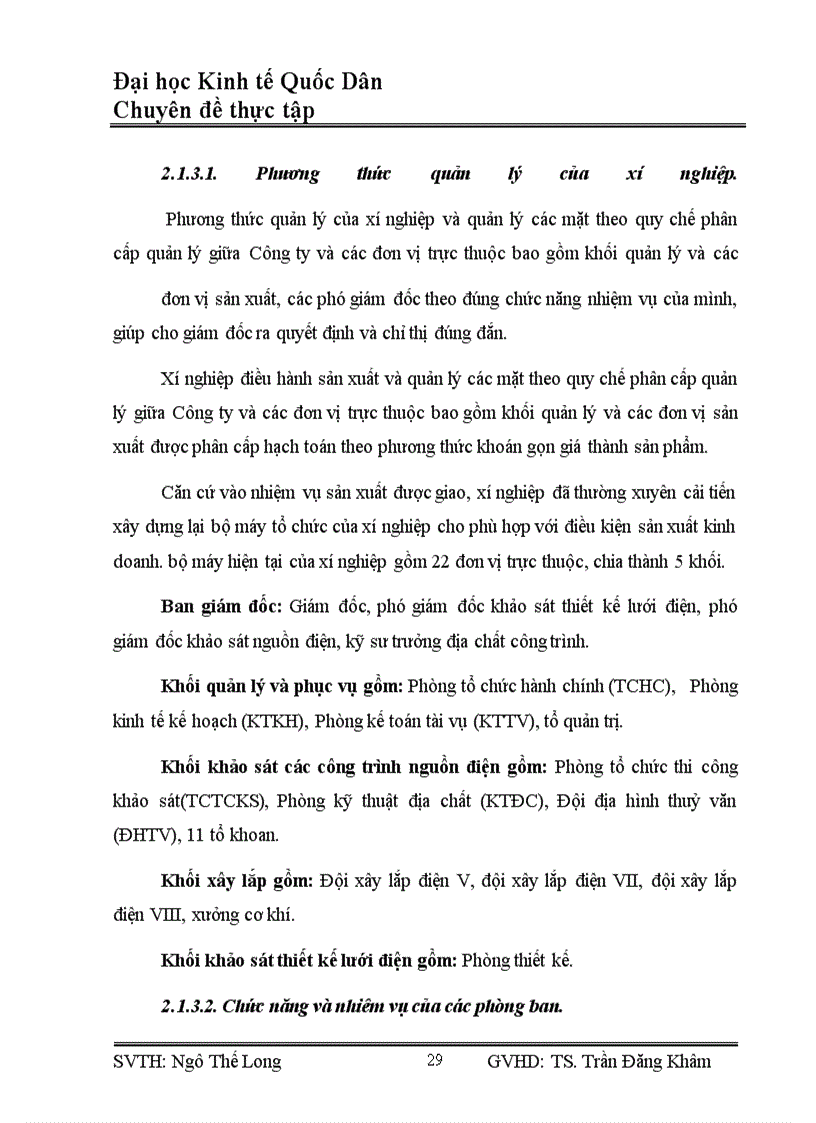 Đại học Kinh tế Quốc Dân
Chuyên đề thực tập

2.1.3.1. Phương thức quản lý của xí nghiệp.

Phương thức quản lý của xí nghiệp và quản lý các mặt theo quy chế phân cấp quản lý giữa Công ty và các đơn vị trực thuộc bao gồm khối quản lý và các đơn vị sản xuất, các phó giám đốc theo đúng chức năng nhiệm vụ của mình, giúp cho giám đốc ra quyết định và chỉ thị đúng đắn.

Xí nghiệp điều hành sản xuất và quản lý các mặt theo quy chế phân cấp quản lý giữa Công ty và các đơn vị trực thuộc bao gồm khối quản lý và các đơn vị sản xuất được phân cấp hạch toán theo phương thức khoán gọn giá thành sản phẩm.

Căn cứ vào nhiệm vụ sản xuất được giao, xí nghiệp đã thường xuyên cải tiến xây dựng lại bộ máy tổ chức của xí nghiệp cho phù hợp với điều kiện sản xuất kinh doanh. bộ máy hiện tại của xí nghiệp gồm 22 đơn vị trực thuộc, chia thành 5 khối.

Ban giám đốc: Giám đốc, phó giám đốc khảo sát thiết kế lưới điện, phó giám đốc khảo sát nguồn điện, kỹ sư trưởng địa chất công trình.

Khối quản lý và phục vụ gồm: Phòng tổ chức hành chính (TCHC), Phòng kinh tế kế hoạch (KTKH), Phòng kế toán tài vụ (KTTV), tổ quản trị.

Khối khảo sát các công trình nguồn điện gồm: Phòng tổ chức thi công khảo sát(TCTCKS), Phòng kỹ thuật địa chất (KTĐC), Đội địa hình thuỷ văn (ĐHTV), 11 tổ khoan.

Khối xây lắp gồm: Đội xây lắp điện V, đội xây lắp điện VII, đội xây lắp điện VIII, xưởng cơ khí.

Khối khảo sát thiết kế lưới điện gồm: Phòng thiết kế.

2.1.3.2. Chức năng và nhiệm vụ của các phòng ban.

SVTH: Ngô Thế Long 29 GVHD: TS. Trần Đăng Khâm